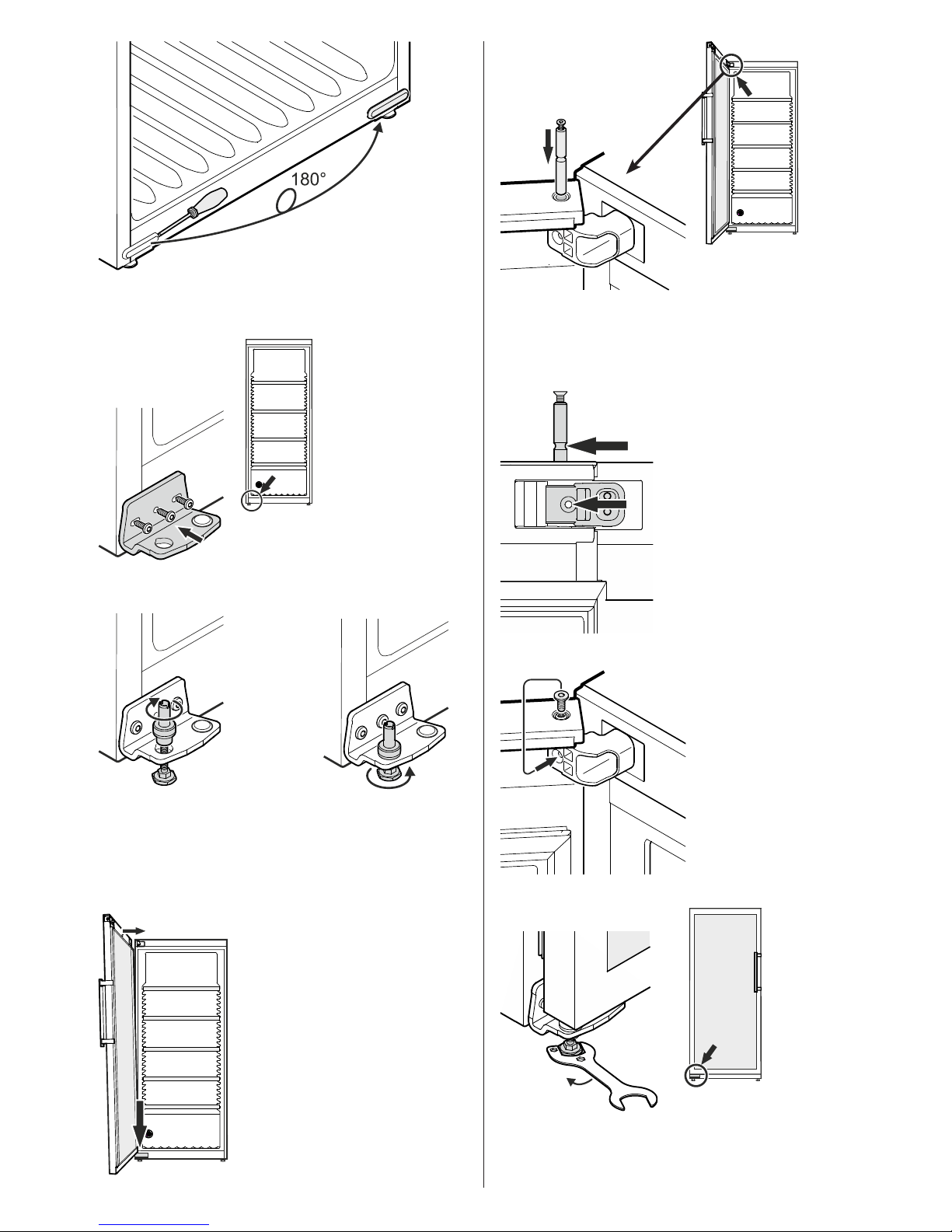 180°